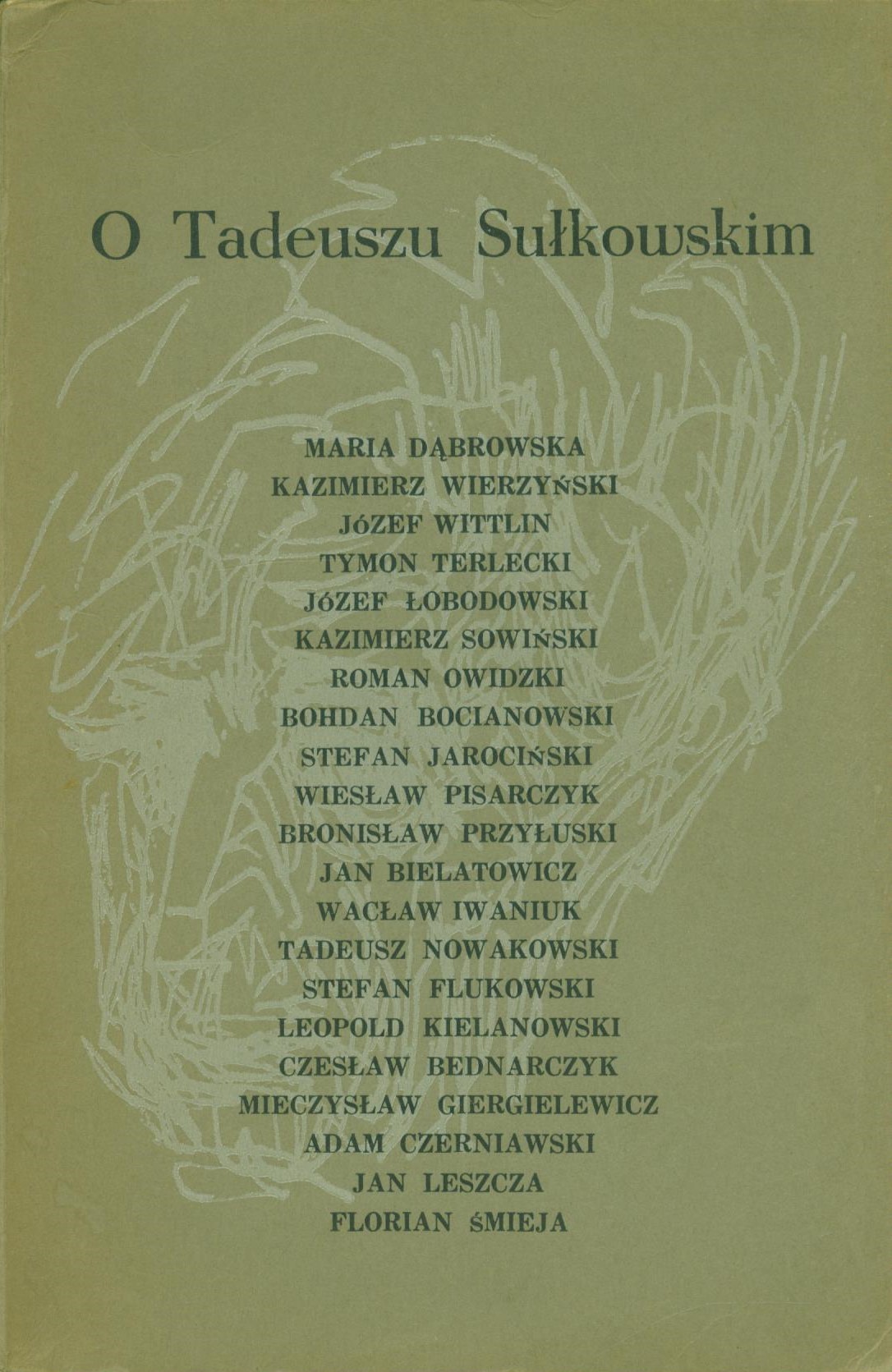 O Tadeuszu Sułkowskim

MARIA DĄBROWSKA
KAZIMIERZ WIERZYŃSKI
JÓZEF WITTLIN
TYMON TERLECKI
JÓZEF ŁOBODOWSKI
KAZIMIERZ SOWIŃSKI
ROMAN OWIDZKI
BOHDAN BOCIANOWSKI
STEFAN JAROCIŃSKI
WIESŁAW PISARCZYK
BRONISŁAW PRZYŁUSKI
JAN BIELATOWICZ
WACŁAW IWANIUK
TADEUSZ NOWAKOWSKI
STEFAN FLUKOWSKI
LEOPOLD KIELANOWSKI
CZESŁAW BEDNARCZYK
MIECZYSŁAW GIERGIELEWICZ
ADAM CZERNIAWSKI
JAN LESZCZA
FLORIAN ŚMIEJA